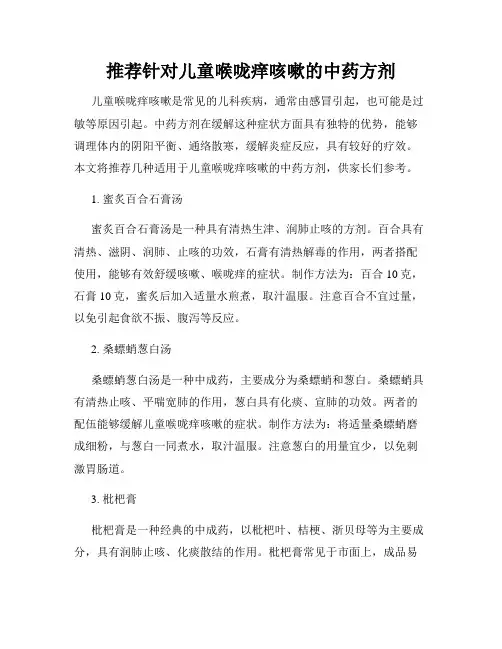 推荐针对儿童喉咙痒咳嗽的中药方剂

儿童喉咙痒咳嗽是常见的儿科疾病，通常由感冒引起，也可能是过敏等原因引起。中药方剂在缓解这种症状方面具有独特的优势，能够调理体内的阴阳平衡、通络散寒，缓解炎症反应，具有较好的疗效。本文将推荐几种适用于儿童喉咙痒咳嗽的中药方剂，供家长们参考。

1. 蜜炙百合石膏汤

蜜炙百合石膏汤是一种具有清热生津、润肺止咳的方剂。百合具有清热、滋阴、润肺、止咳的功效，石膏有清热解毒的作用，两者搭配使用，能够有效舒缓咳嗽、喉咙痒的症状。制作方法为：百合 10 克，石膏 10 克，蜜炙后加入适量水煎煮，取汁温服。注意百合不宜过量，以免引起食欲不振、腹泻等反应。

2. 桑螵蛸葱白汤

桑螵蛸葱白汤是一种中成药，主要成分为桑螵蛸和葱白。桑螵蛸具有清热止咳、平喘宽肺的作用，葱白具有化痰、宣肺的功效。两者的配伍能够缓解儿童喉咙痒咳嗽的症状。制作方法为：将适量桑螵蛸磨成细粉，与葱白一同煮水，取汁温服。注意葱白的用量宜少，以免刺激胃肠道。

3. 枇杷膏

枇杷膏是一种经典的中成药，以枇杷叶、桔梗、浙贝母等为主要成分，具有润肺止咳、化痰散结的作用。枇杷膏常见于市面上，成品易